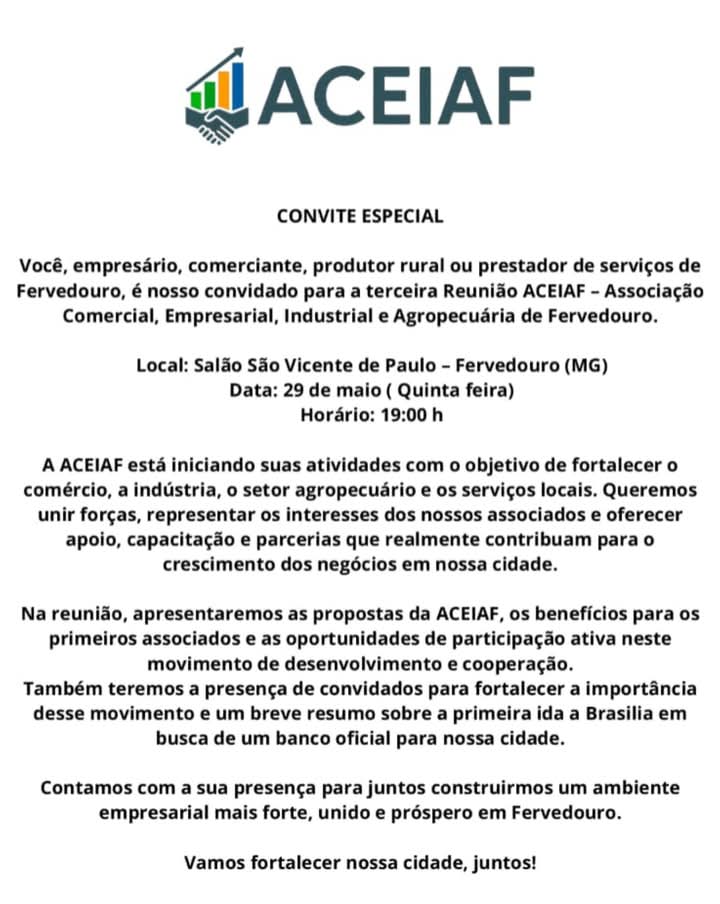 ACEIAF

CONVITE ESPECIAL

Você, empresário, comerciante, produtor rural ou prestador de serviços de Fervedouro, é nosso convidado para a terceira Reunião ACEIAF – Associação Comercial, Empresarial, Industrial e Agropecuária de Fervedouro.

Local: Salão São Vicente de Paulo – Fervedouro (MG)
Data: 29 de maio ( Quinta feira)
Horário: 19:00 h

A ACEIAF está iniciando suas atividades com o objetivo de fortalecer o comércio, a indústria, o setor agropecuário e os serviços locais. Queremos unir forças, representar os interesses dos nossos associados e oferecer apoio, capacitação e parcerias que realmente contribuam para o crescimento dos negócios em nossa cidade.

Na reunião, apresentaremos as propostas da ACEIAF, os benefícios para os primeiros associados e as oportunidades de participação ativa neste movimento de desenvolvimento e cooperação.
Também teremos a presença de convidados para fortalecer a importância desse movimento e um breve resumo sobre a primeira ida a Brasilia em busca de um banco oficial para nossa cidade.

Contamos com a sua presença para juntos construirmos um ambiente empresarial mais forte, unido e próspero em Fervedouro.

Vamos fortalecer nossa cidade, juntos!